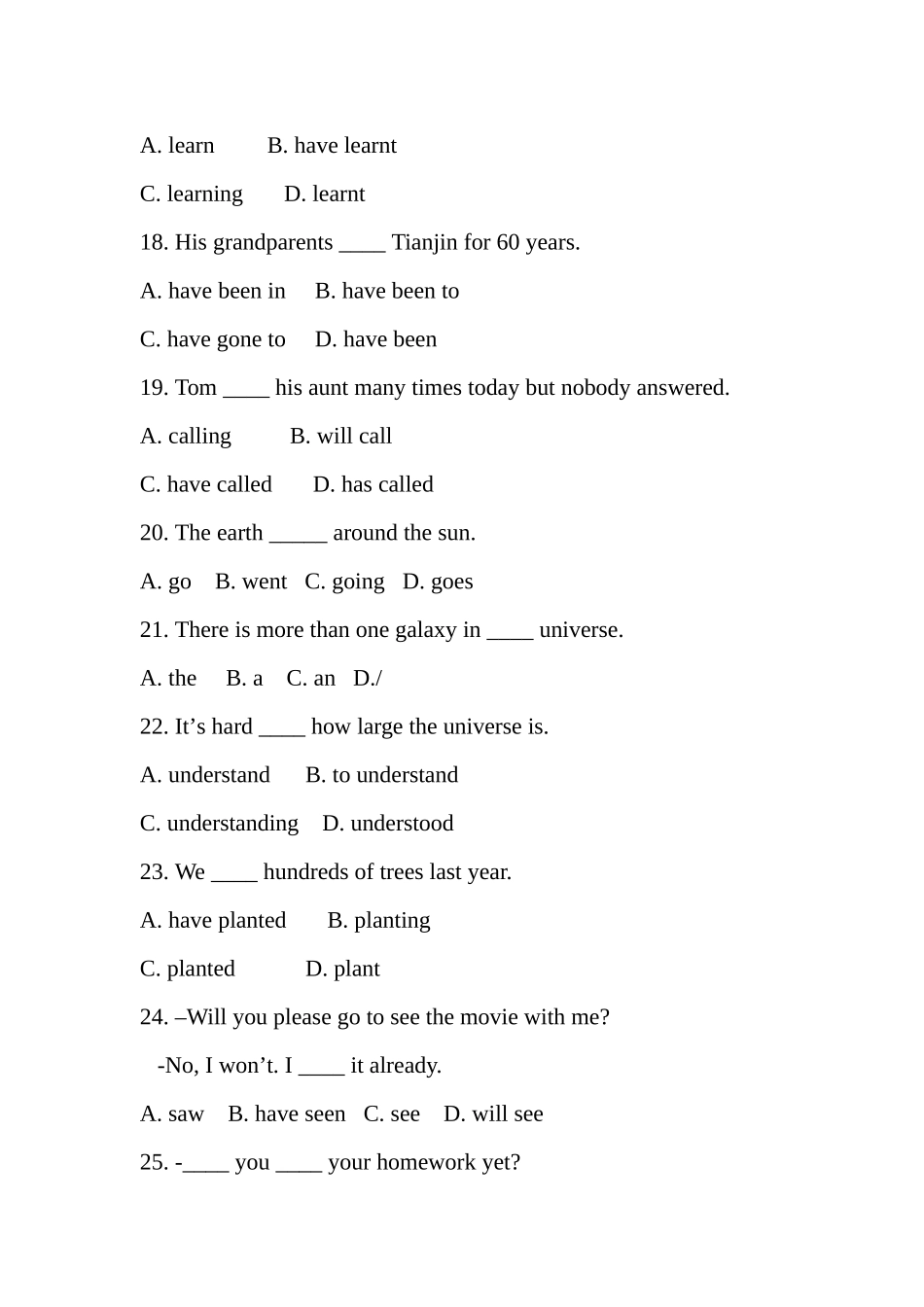 A. learn B. have learnt

C. learning D. learnt

18. His grandparents ____ Tianjin for 60 years.

A. have been in B. have been to

C. have gone to D. have been

19. Tom ____ his aunt many times today but nobody answered.

A. calling B. will call

C. have called D. has called

20. The earth _____ around the sun.

A. go B. went C. going D. goes

21. There is more than one galaxy in ____ universe.

A. the B. a C. an D./

22. It’s hard ____ how large the universe is.

A. understand B. to understand

C. understanding D. understood

23. We ____ hundreds of trees last year.

A. have planted B. planting

C. planted D. plant

24. –Will you please go to see the movie with me?

-No, I won’t. I ____ it already.

A. saw B. have seen C. see D. will see

25. -____ you ____ your homework yet?